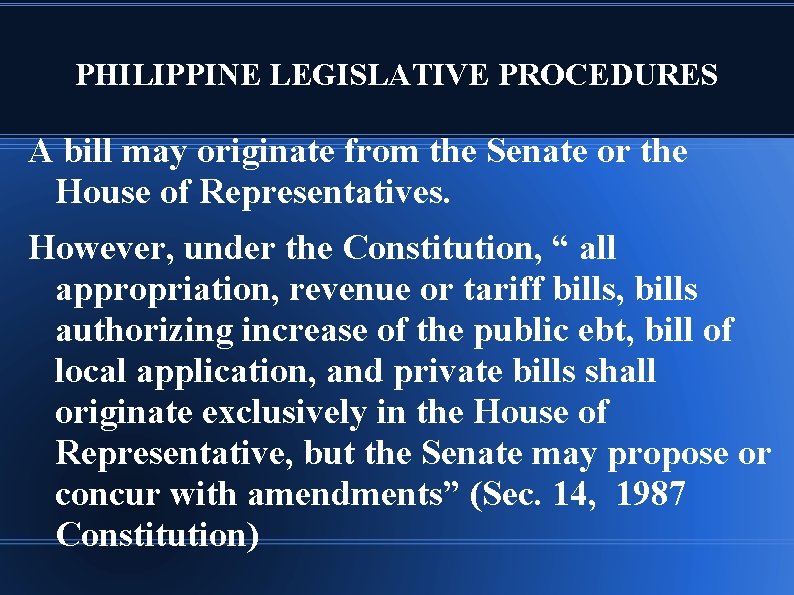 PHILIPPINE LEGISLATIVE PROCEDURES

A bill may originate from the Senate or the House of Representatives.

However, under the Constitution, “ all appropriation, revenue or tariff bills, bills authorizing increase of the public ebt, bill of local application, and private bills shall originate exclusively in the House of Representative, but the Senate may propose or concur with amendments” (Sec. 14, 1987 Constitution)